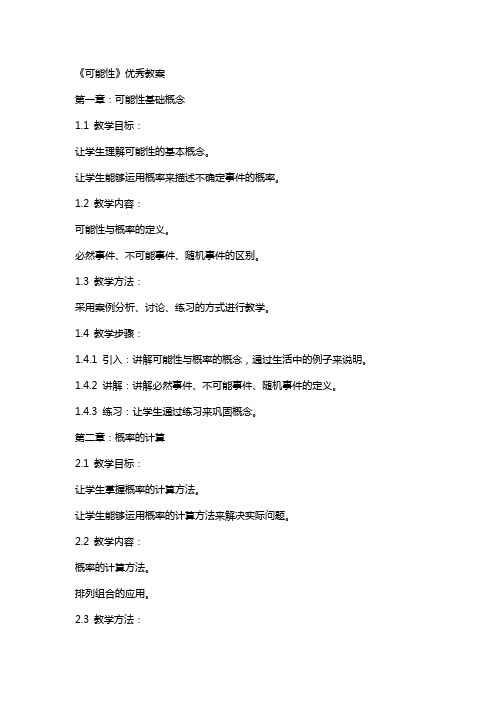 《可能性》优秀教案

第一章：可能性基础概念

1.1 教学目标：

让学生理解可能性的基本概念。

让学生能够运用概率来描述不确定事件的概率。

1.2 教学内容：

可能性与概率的定义。

必然事件、不可能事件、随机事件的区别。

1.3 教学方法：

采用案例分析、讨论、练习的方式进行教学。

1.4 教学步骤：

1.4.1 引入：讲解可能性与概率的概念，通过生活中的例子来说明。

1.4.2 讲解：讲解必然事件、不可能事件、随机事件的定义。

1.4.3 练习：让学生通过练习来巩固概念。

第二章：概率的计算

2.1 教学目标：

让学生掌握概率的计算方法。

让学生能够运用概率的计算方法来解决实际问题。

2.2 教学内容：

概率的计算方法。

排列组合的应用。

2.3 教学方法：